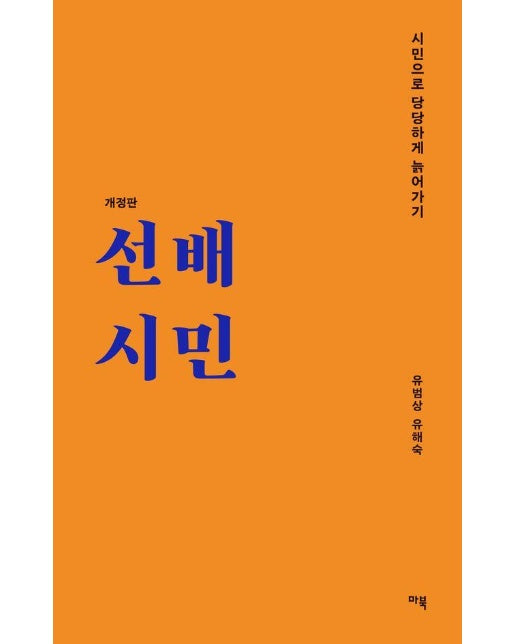 시민으로 당당하게 늙어가기

개정판

선배
시민

유범상 유해숙

마북